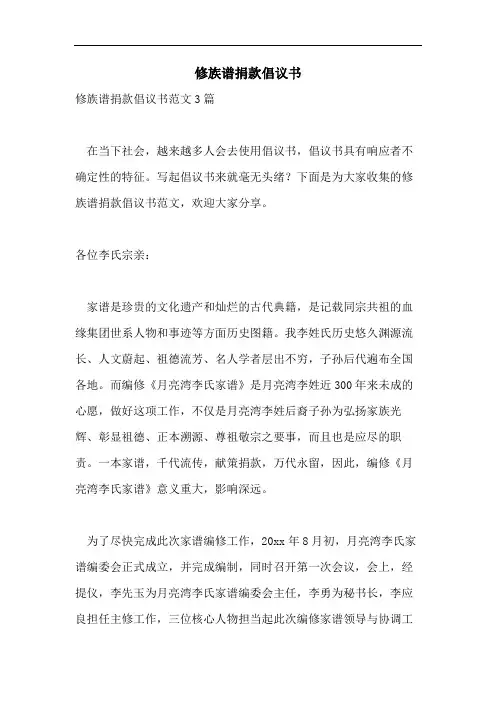 修族谱捐款倡议书

修族谱捐款倡议书范文3篇

在当下社会，越来越多人会去使用倡议书，倡议书具有响应者不确定性的特征。写起倡议书来就毫无头绪？下面是为大家收集的修族谱捐款倡议书范文，欢迎大家分享。

各位李氏宗亲：

家谱是珍贵的文化遗产和灿烂的古代典籍，是记载同宗共祖的血缘集团世系人物和事迹等方面历史图籍。我李姓氏历史悠久渊源流长、人文蔚起、祖德流芳、名人学者层出不穷，子孙后代遍布全国各地。而编修《月亮湾李氏家谱》是月亮湾李姓近300年来未成的心愿，做好这项工作，不仅是月亮湾李姓后裔子孙为弘扬家族光辉、彰显祖德、正本溯源、尊祖敬宗之要事，而且也是应尽的职责。一本家谱，千代流传，献策捐款，万代永留，因此，编修《月亮湾李氏家谱》意义重大，影响深远。

为了尽快完成此次家谱编修工作，20xx年8月初，月亮湾李氏家谱编委会正式成立，并完成编制，同时召开第一次会议，会上，经提仪，李先玉为月亮湾李氏家谱编委会主任，李勇为秘书长，李应良担任主修工作，三位核心人物担当起此次编修家谱领导与协调工